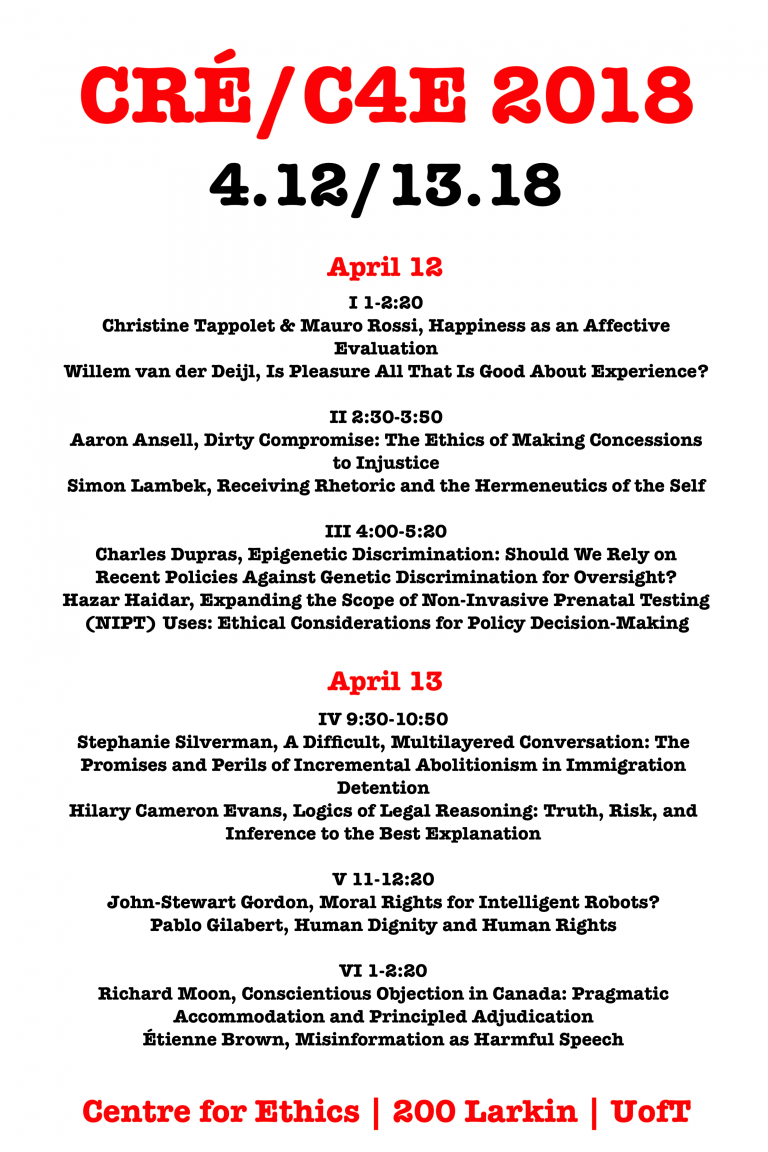 CRÉ/C4E 2018
4.12/13.18

April 12

I 1-2:20
Christine Tappolet & Mauro Rossi, Happiness as an Affective Evaluation
Willem van der Deijl, Is Pleasure All That Is Good About Experience?

II 2:30-3:50
Aaron Ansell, Dirty Compromise: The Ethics of Making Concessions to Injustice
Simon Lambek, Receiving Rhetoric and the Hermeneutics of the Self

III 4:00-5:20
Charles Dupras, Epigenetic Discrimination: Should We Rely on Recent Policies Against Genetic Discrimination for Oversight?
Hazar Haidar, Expanding the Scope of Non-Invasive Prenatal Testing (NIPT) Uses: Ethical Considerations for Policy Decision-Making

April 13

IV 9:30-10:50
Stephanie Silverman, A Difficult, Multilayered Conversation: The Promises and Perils of Incremental Abolitionism in Immigration Detention
Hilary Cameron Evans, Logics of Legal Reasoning: Truth, Risk, and Inference to the Best Explanation

V 11-12:20
John-Stewart Gordon, Moral Rights for Intelligent Robots?
Pablo Gilabert, Human Dignity and Human Rights

VI 1-2:20
Richard Moon, Conscientious Objection in Canada: Pragmatic Accommodation and Principled Adjudication
Étienne Brown, Misinformation as Harmful Speech

Centre for Ethics | 200 Larkin | UofT